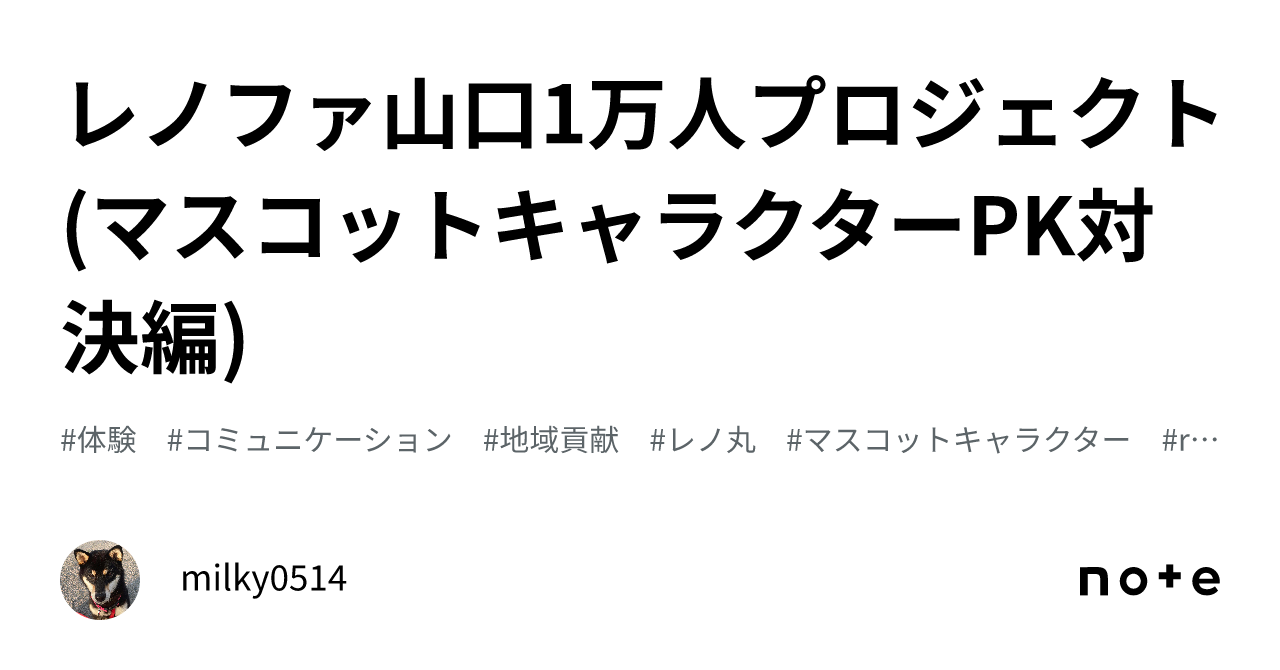 レノファ山口1万人プロジェクト(マスコットキャラクターPK対決編)

#体験 #コミュニケーション #地域貢献 #レノ丸 #マスコットキャラクター #r…

milky0514

note